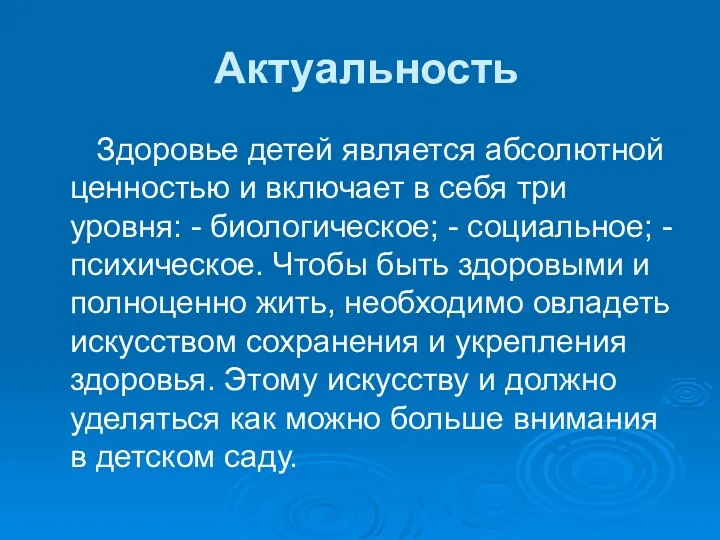 Актуальность

Здоровье детей является абсолютной ценностью и включает в себя три уровня: - биологическое; - социальное; - психическое. Чтобы быть здоровыми и полноценно жить, необходимо овладеть искусством сохранения и укрепления здоровья. Этому искусству и должно уделяться как можно больше внимания в детском саду.